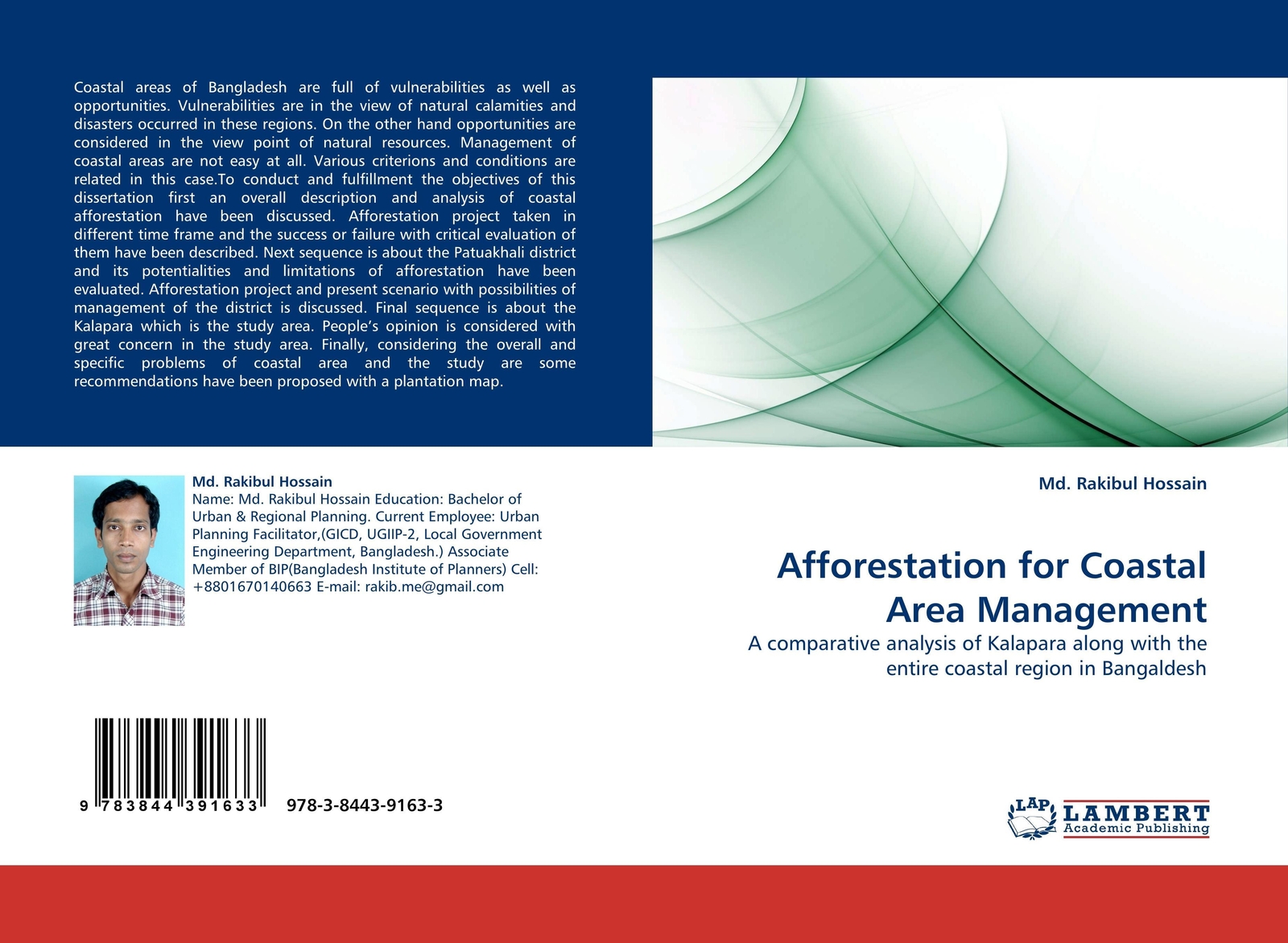 Coastal areas of Bangladesh are full of vulnerabilities as well as opportunities. Vulnerabilities are in the view of natural calamities and disasters occurred in these regions. On the other hand opportunities are considered in the view point of natural resources. Management of coastal areas are not easy at all. Various criterions and conditions are related in this case.To conduct and fulfillment the objectives of this dissertation first an overall description and analysis of coastal afforestation have been discussed. Afforestation project taken in different time frame and the success or failure with critical evaluation of them have been described. Next sequence is about the Patuakhali district and its potentialities and limitations of afforestation have been evaluated. Afforestation project and present scenario with possibilities of management of the district is discussed. Final sequence is about the Kalapara which is the study area. People's opinion is considered with great concern in the study area. Finally, considering the overall and specific problems of coastal area and the study are some recommendations have been proposed with a plantation map.

Md. Rakibul Hossain

Name: Md. Rakibul Hossain Education: Bachelor of Urban & Regional Planning. Current Employee: Urban Planning Facilitator,(GICD, UGIIP-2, Local Government Engineering Department, Bangladesh.) Associate Member of BIP(Bangladesh Institute of Planners) Cell: +8801670140663 E-mail: rakib.me@gmail.com

9 783844 391633

978-3-8443-9163-3

Md. Rakibul Hossain

Afforestation for Coastal Area Management

A comparative analysis of Kalapara along with the entire coastal region in Bangaldesh

LAP
LAMBERT
Academic Publishing